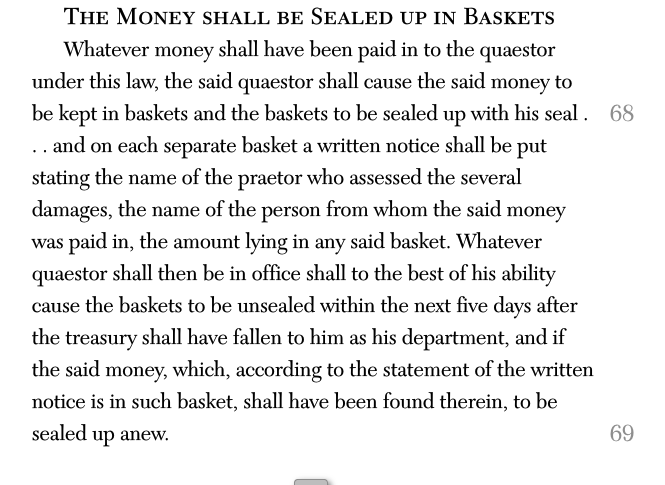 THE MONEY SHALL BE SEALED UP IN BASKETS

Whatever money shall have been paid in to the quaestor under this law, the said quaestor shall cause the said money to be kept in baskets and the baskets to be sealed up with his seal . 68 . . and on each separate basket a written notice shall be put stating the name of the praetor who assessed the several damages, the name of the person from whom the said money was paid in, the amount lying in any said basket. Whatever quaestor shall then be in office shall to the best of his ability cause the baskets to be unsealed within the next five days after the treasury shall have fallen to him as his department, and if the said money, which, according to the statement of the written notice is in such basket, shall have been found therein, to be sealed up anew. 69